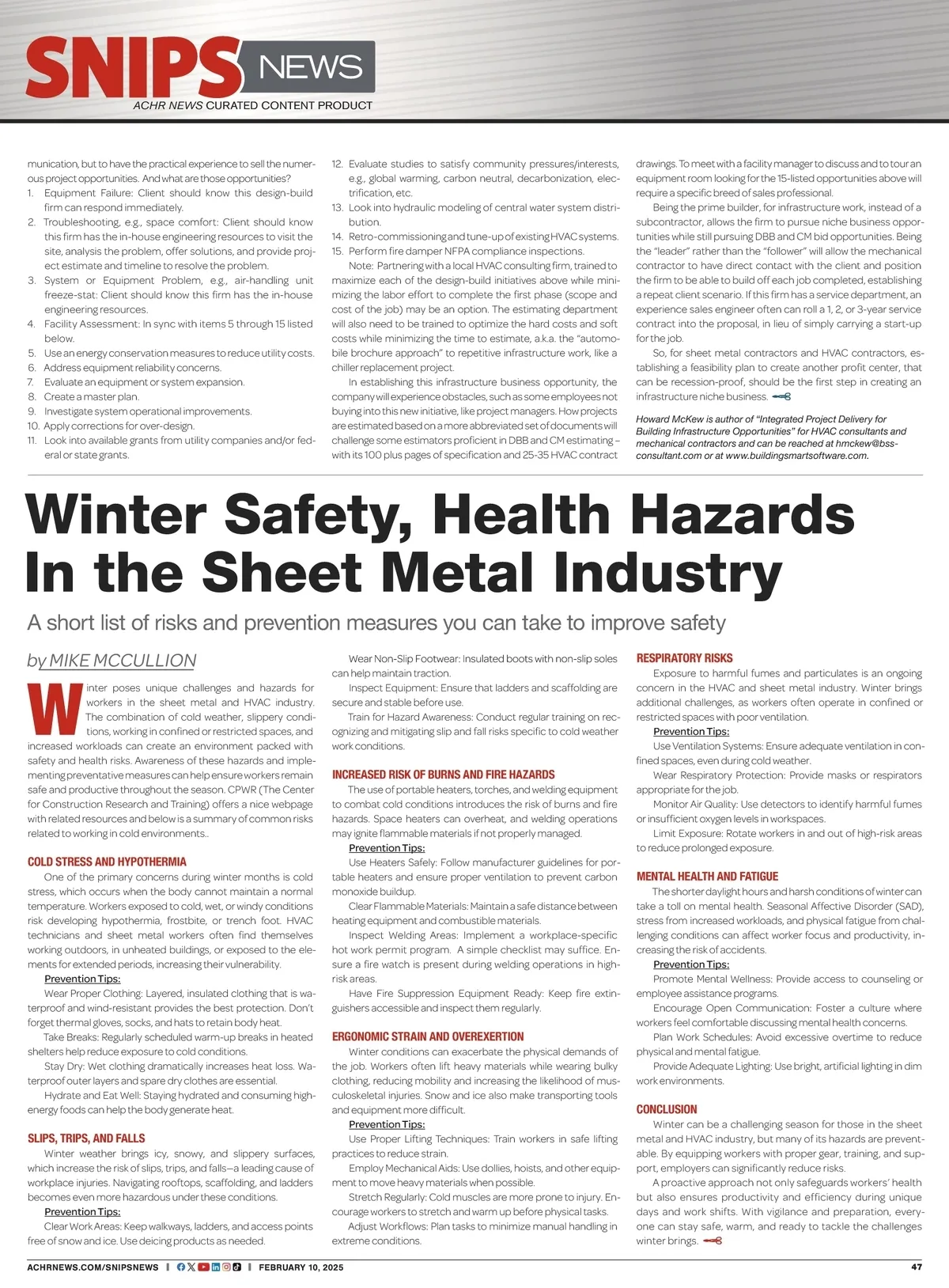 SNIPS NEWS
ACHR NEWS CURATED CONTENT PRODUCT

munication, but to have the practical experience to sell the numerous project opportunities. And what are those opportunities?
1. Equipment Failure: Client should know this design-build firm can respond immediately.
2. Troubleshooting, e.g., space comfort: Client should know this firm has the in-house engineering resources to visit the site, analysis the problem, offer solutions, and provide project estimate and timeline to resolve the problem.
3. System or Equipment Problem, e.g., air-handling unit freeze-stat: Client should know this firm has the in-house engineering resources.
4. Facility Assessment: In sync with items 5 through 15 listed below.
5. Use an energy conservation measures to reduce utility costs.
6. Address equipment reliability concerns.
7. Evaluate an equipment or system expansion.
8. Create a master plan.
9. Investigate system operational improvements.
10. Apply corrections for over-design.
11. Look into available grants from utility companies and/or federal or state grants.
12. Evaluate studies to satisfy community pressures/interests, e.g., global warming, carbon neutral, decarbonization, electrification, etc.
13. Look into hydraulic modeling of central water system distribution.
14. Retro-commissioning and tune-up of existing HVAC systems.
15. Perform fire damper NFPA compliance inspections.

Note: Partnering with a local HVAC consulting firm, trained to maximize each of the design-build initiatives above while minimizing the labor effort to complete the first phase (scope and cost of the job) may be an option. The estimating department will also need to be trained to optimize the hard costs and soft costs while minimizing the time to estimate, a.k.a. the "automobile brochure approach" to repetitive infrastructure work, like a chiller replacement project.

In establishing this infrastructure business opportunity, the company will experience obstacles, such as some employees not buying into this new initiative, like project managers. How projects are estimated based on a more abbreviated set of documents will challenge some estimators proficient in DBB and CM estimating – with its 100 plus pages of specification and 25-35 HVAC contract drawings. To meet with a facility manager to discuss and to tour an equipment room looking for the 15-listed opportunities above will require a specific breed of sales professional.

Being the prime builder, for infrastructure work, instead of a subcontractor, allows the firm to pursue niche business opportunities while still pursuing DBB and CM bid opportunities. Being the "leader" rather than the "follower" will allow the mechanical contractor to have direct contact with the client and position the firm to be able to build off each job completed, establishing a repeat client scenario. If this firm has a service department, an experience sales engineer often can roll a 1, 2, or 3-year service contract into the proposal, in lieu of simply carrying a start-up for the job.

So, for sheet metal contractors and HVAC contractors, establishing a feasibility plan to create another profit center, that can be recession-proof, should be the first step in creating an infrastructure niche business.

Howard McKew is author of "Integrated Project Delivery for Building Infrastructure Opportunities" for HVAC consultants and mechanical contractors and can be reached at hmckew@bss-consultant.com or at www.buildingsmartsoftware.com.

Winter Safety, Health Hazards In the Sheet Metal Industry

A short list of risks and prevention measures you can take to improve safety

by MIKE MCCULLION

Winter poses unique challenges and hazards for workers in the sheet metal and HVAC industry. The combination of cold weather, slippery conditions, working in confined or restricted spaces, and increased workloads can create an environment packed with safety and health risks. Awareness of these hazards and implementing preventative measures can help ensure workers remain safe and productive throughout the season. CPWR (The Center for Construction Research and Training) offers a nice webpage with related resources and below is a summary of common risks related to working in cold environments..

COLD STRESS AND HYPOTHERMIA
One of the primary concerns during winter months is cold stress, which occurs when the body cannot maintain a normal temperature. Workers exposed to cold, wet, or windy conditions risk developing hypothermia, frostbite, or trench foot. HVAC technicians and sheet metal workers often find themselves working outdoors, in unheated buildings, or exposed to the elements for extended periods, increasing their vulnerability.
Prevention Tips:
Wear Proper Clothing: Layered, insulated clothing that is waterproof and wind-resistant provides the best protection. Don't forget thermal gloves, socks, and hats to retain body heat.
Take Breaks: Regularly scheduled warm-up breaks in heated shelters help reduce exposure to cold conditions.
Stay Dry: Wet clothing dramatically increases heat loss. Waterproof outer layers and spare dry clothes are essential.
Hydrate and Eat Well: Staying hydrated and consuming high-energy foods can help the body generate heat.

SLIPS, TRIPS, AND FALLS
Winter weather brings icy, snowy, and slippery surfaces, which increase the risk of slips, trips, and falls—a leading cause of workplace injuries. Navigating rooftops, scaffolding, and ladders becomes even more hazardous under these conditions.
Prevention Tips:
Clear Work Areas: Keep walkways, ladders, and access points free of snow and ice. Use deicing products as needed.
Wear Non-Slip Footwear: Insulated boots with non-slip soles can help maintain traction.
Inspect Equipment: Ensure that ladders and scaffolding are secure and stable before use.
Train for Hazard Awareness: Conduct regular training on recognizing and mitigating slip and fall risks specific to cold weather work conditions.

INCREASED RISK OF BURNS AND FIRE HAZARDS
The use of portable heaters, torches, and welding equipment to combat cold conditions introduces the risk of burns and fire hazards. Space heaters can overheat, and welding operations may ignite flammable materials if not properly managed.
Prevention Tips:
Use Heaters Safely: Follow manufacturer guidelines for portable heaters and ensure proper ventilation to prevent carbon monoxide buildup.
Clear Flammable Materials: Maintain a safe distance between heating equipment and combustible materials.
Inspect Welding Areas: Implement a workplace-specific hot work permit program. A simple checklist may suffice. Ensure a fire watch is present during welding operations in high-risk areas.
Have Fire Suppression Equipment Ready: Keep fire extinguishers accessible and inspect them regularly.

ERGONOMIC STRAIN AND OVEREXERTION
Winter conditions can exacerbate the physical demands of the job. Workers often lift heavy materials while wearing bulky clothing, reducing mobility and increasing the likelihood of musculoskeletal injuries. Snow and ice also make transporting tools and equipment more difficult.
Prevention Tips:
Use Proper Lifting Techniques: Train workers in safe lifting practices to reduce strain.
Employ Mechanical Aids: Use dollies, hoists, and other equipment to move heavy materials when possible.
Stretch Regularly: Cold muscles are more prone to injury. Encourage workers to stretch and warm up before physical tasks.
Adjust Workflows: Plan tasks to minimize manual handling in extreme conditions.

RESPIRATORY RISKS
Exposure to harmful fumes and particulates is an ongoing concern in the HVAC and sheet metal industry. Winter brings additional challenges, as workers often operate in confined or restricted spaces with poor ventilation.
Prevention Tips:
Use Ventilation Systems: Ensure adequate ventilation in confined spaces, even during cold weather.
Wear Respiratory Protection: Provide masks or respirators appropriate for the job.
Monitor Air Quality: Use detectors to identify harmful fumes or insufficient oxygen levels in workspaces.
Limit Exposure: Rotate workers in and out of high-risk areas to reduce prolonged exposure.

MENTAL HEALTH AND FATIGUE
The shorter daylight hours and harsh conditions of winter can take a toll on mental health. Seasonal Affective Disorder (SAD), stress from increased workloads, and physical fatigue from challenging conditions can affect worker focus and productivity, increasing the risk of accidents.
Prevention Tips:
Promote Mental Wellness: Provide access to counseling or employee assistance programs.
Encourage Open Communication: Foster a culture where workers feel comfortable discussing mental health concerns.
Plan Work Schedules: Avoid excessive overtime to reduce physical and mental fatigue.
Provide Adequate Lighting: Use bright, artificial lighting in dim work environments.

CONCLUSION
Winter can be a challenging season for those in the sheet metal and HVAC industry, but many of its hazards are preventable. By equipping workers with proper gear, training, and support, employers can significantly reduce risks.
A proactive approach not only safeguards workers' health but also ensures productivity and efficiency during unique days and work shifts. With vigilance and preparation, everyone can stay safe, warm, and ready to tackle the challenges winter brings.

ACHRNEWS.COM/SNIPSNEWS | FEBRUARY 10, 2025 47